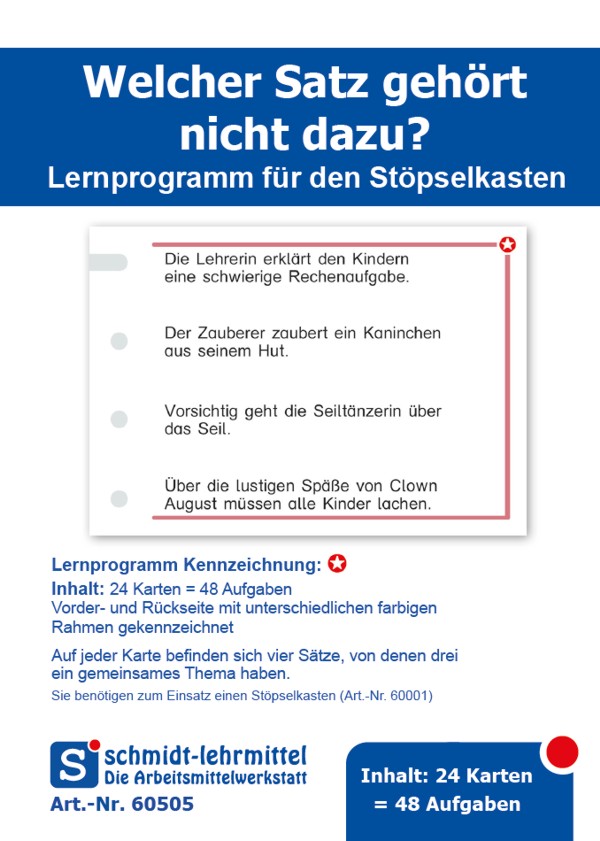 Welcher Satz gehört nicht dazu?
Lernprogramm für den Stöpselkasten

Die Lehrerin erklärt den Kindern eine schwierige Rechenaufgabe.

Der Zauberer zaubert ein Kaninchen aus seinem Hut.

Vorsichtig geht die Seiltänzerin über das Seil.

Über die lustigen Späße von Clown August müssen alle Kinder lachen.

Lernprogramm Kennzeichnung:
Inhalt: 24 Karten = 48 Aufgaben
Vorder- und Rückseite mit unterschiedlichen farbigen Rahmen gekennzeichnet

Auf jeder Karte befinden sich vier Sätze, von denen drei ein gemeinsames Thema haben.
Sie benötigen zum Einsatz einen Stöpselkasten (Art.-Nr. 60001)

S schmidt-lehrmittel
Die Arbeitsmittelwerkstatt
Art.-Nr. 60505

Inhalt: 24 Karten = 48 Aufgaben